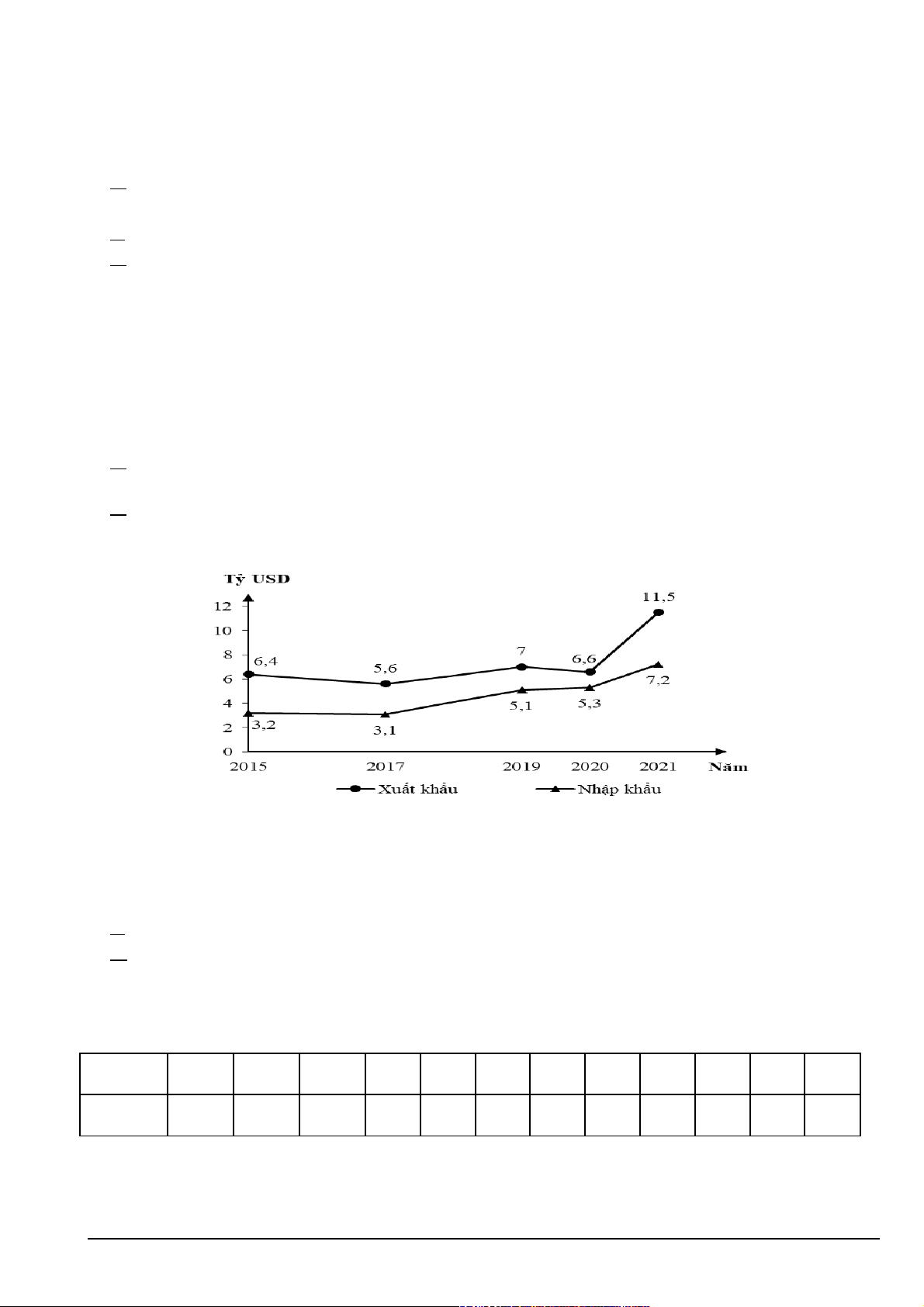 Tỷ USD

12
10
8
6
4
2
0

6,4
5,6
7
6,6
11,5
3,2
3,1
5,1
5,3
7,2

2015
2017
2019
2020
2021
Năm

Xuất khẩu
Nhập khẩu